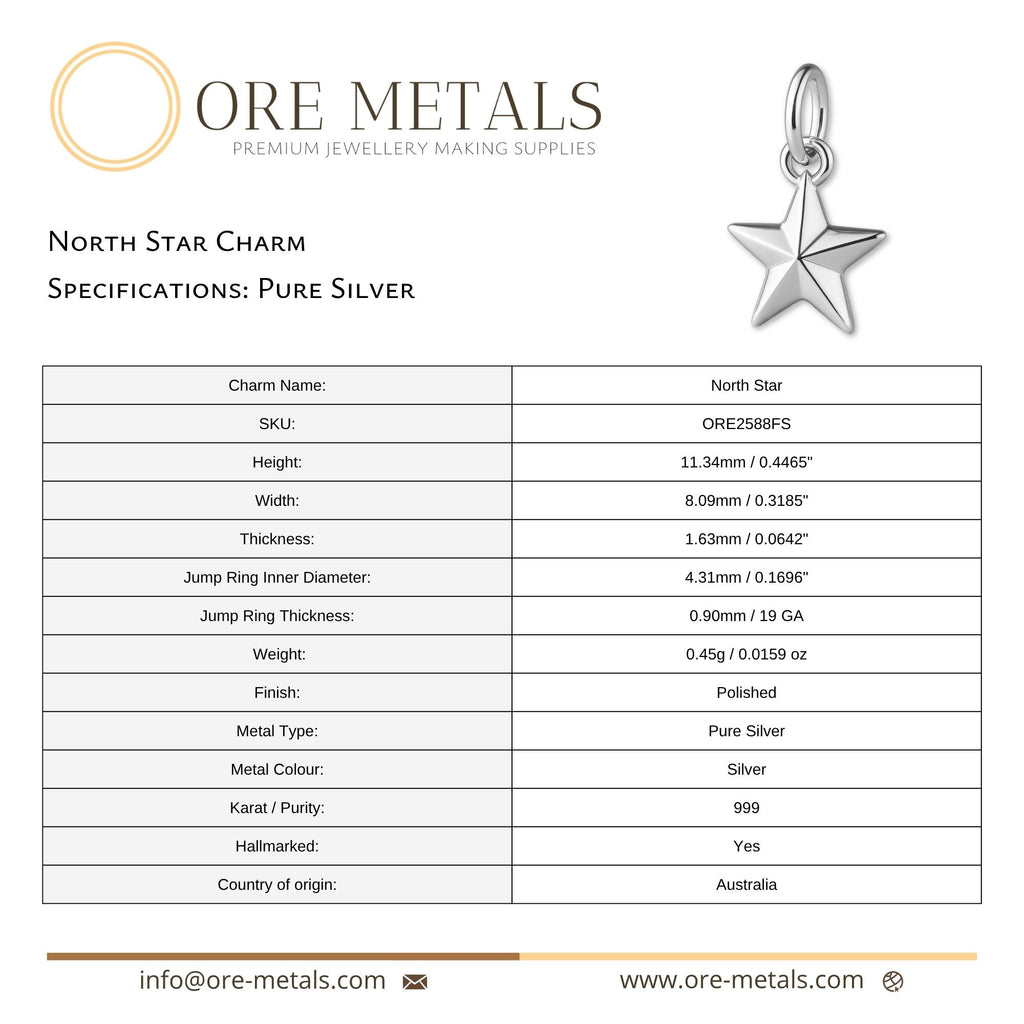 ORE METALS
PREMIUM JEWELLERY MAKING SUPPLIES

North Star Charm
Specifications: Pure Silver

| Charm Name: | North Star |
|---|---|
| SKU: | ORE2588FS |
| Height: | 11.34mm / 0.4465" |
| Width: | 8.09mm / 0.3185" |
| Thickness: | 1.63mm / 0.0642" |
| Jump Ring Inner Diameter: | 4.31mm / 0.1696" |
| Jump Ring Thickness: | 0.90mm / 19 GA |
| Weight: | 0.45g / 0.0159 oz |
| Finish: | Polished |
| Metal Type: | Pure Silver |
| Metal Colour: | Silver |
| Karat / Purity: | 999 |
| Hallmarked: | Yes |
| Country of origin: | Australia |

info@ore-metals.com

www.ore-metals.com